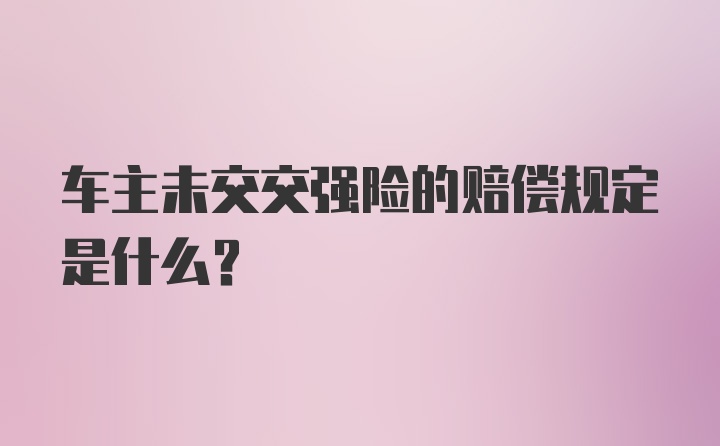 车主未交交强险的赔偿规定是什么?